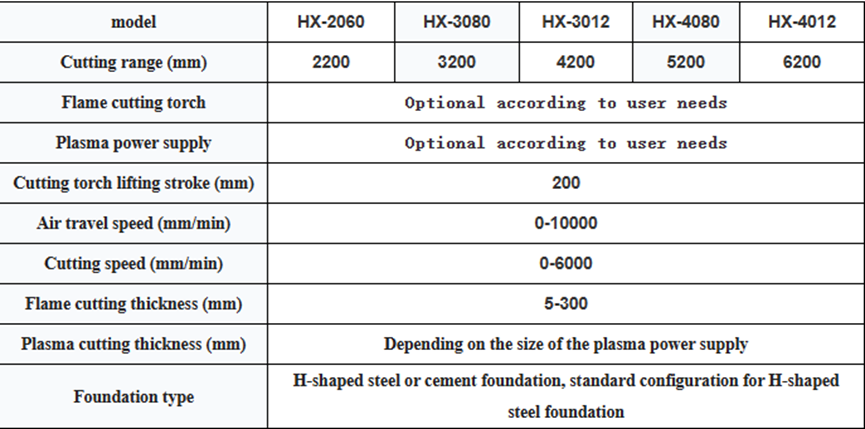 | model | HX-2060 | HX-3080 | HX-3012 | HX-4080 | HX-4012 |
|---|---|---|---|---|---|
| Cutting range (mm) | 2200 | 3200 | 4200 | 5200 | 6200 |
| Flame cutting torch | Optional according to user needs | | | | |
| Plasma power supply | Optional according to user needs | | | | |
| Cutting torch lifting stroke (mm) | 200 | | | | |
| Air travel speed (mm/min) | 0-10000 | | | | |
| Cutting speed (mm/min) | 0-6000 | | | | |
| Flame cutting thickness (mm) | 5-300 | | | | |
| Plasma cutting thickness (mm) | Depending on the size of the plasma power supply | | | | |
| Foundation type | H-shaped steel or cement foundation, standard configuration for H-shaped steel foundation | | | | |